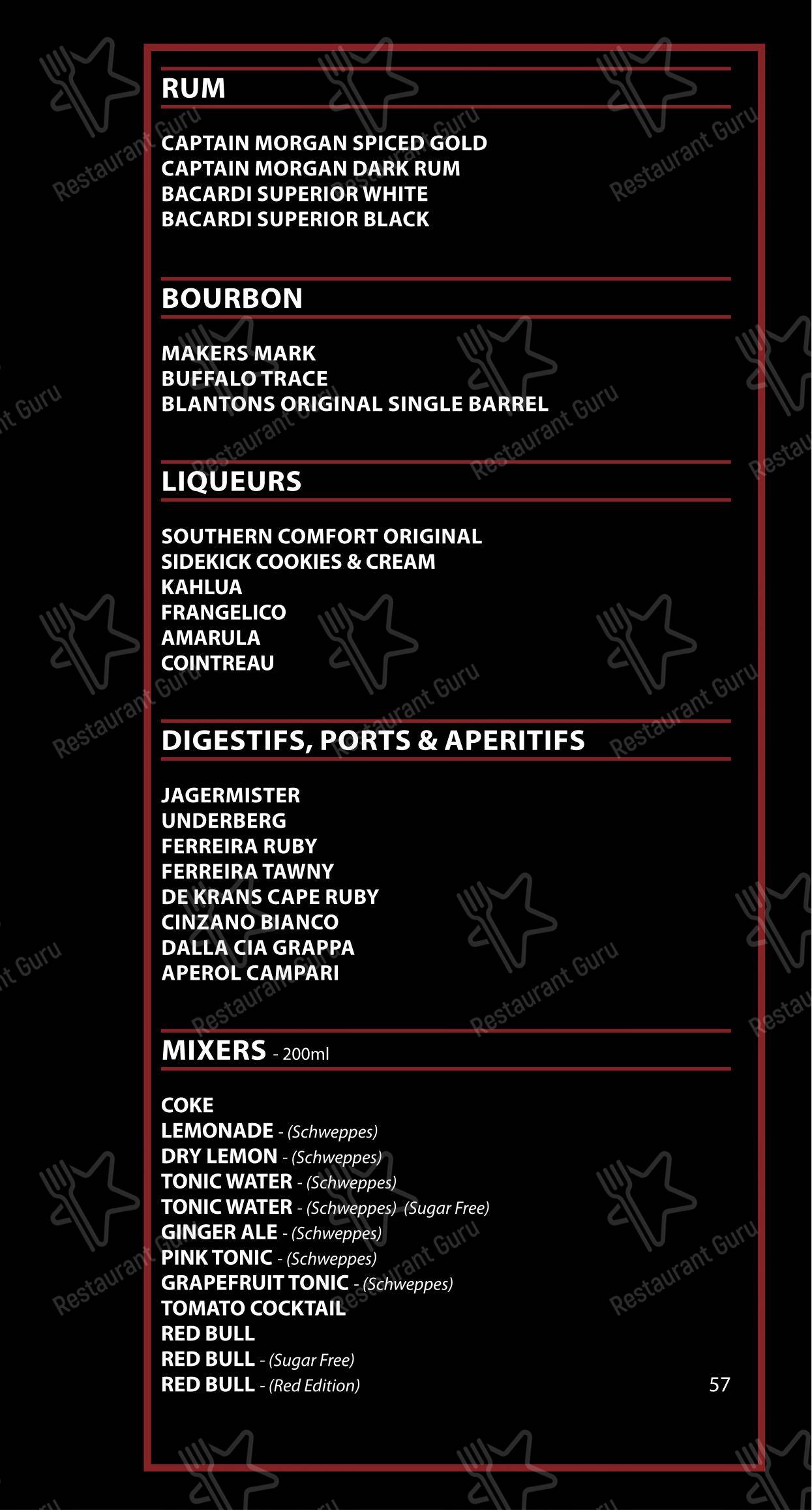 RUM

CAPTAIN MORGAN SPICED GOLD
CAPTAIN MORGAN DARK RUM
BACARDI SUPERIOR WHITE
BACARDI SUPERIOR BLACK

BOURBON

MAKERS MARK
BUFFALO TRACE
BLANTONS ORIGINAL SINGLE BARREL

LIQUEURS

SOUTHERN COMFORT ORIGINAL
SIDEKICK COOKIES & CREAM
KAHLUA
FRANGELICO
AMARULA
COINTREAU

DIGESTIFS, PORTS & APERITIFS

JAGERMISTER
UNDERBERG
FERREIRA RUBY
FERREIRA TAWNY
DE KRANS CAPE RUBY
CINZANO BIANCO
DALLA CIA GRAPPA
APEROL CAMPARI

MIXERS - 200ml

COKE
LEMONADE - (Schweppes)
DRY LEMON - (Schweppes)
TONIC WATER - (Schweppes)
TONIC WATER - (Schweppes) (Sugar Free)
GINGER ALE - (Schweppes)
PINK TONIC - (Schweppes)
GRAPEFRUIT TONIC - (Schweppes)
TOMATO COCKTAIL
RED BULL
RED BULL - (Sugar Free)
RED BULL - (Red Edition)

57

Restaurant Guru